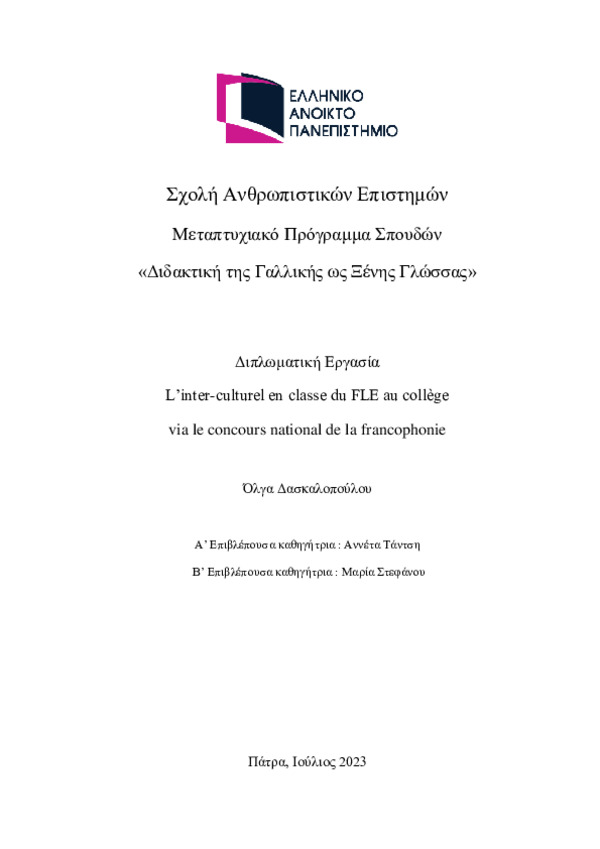 ΕΛΛΗΝΙΚΟ
ΑΝΟΙΚΤΟ
ΠΑΝΕΠΙΣΤΗΜΙΟ

Σχολή Ανθρωπιστικών Επιστημών

Μεταπτυχιακό Πρόγραμμα Σπουδών

«Διδακτική της Γαλλικής ως Ξένης Γλώσσας»

Διπλωματική Εργασία

L'inter-culturel en classe du FLE au collège

via le concours national de la francophonie

Όλγα Δασκαλοπούλου

Α' Επιβλέπουσα καθηγήτρια : Αννέτα Τάντση

Β' Επιβλέπουσα καθηγήτρια : Μαρία Σταφάνου

Πάτρα, Ιούλιος 2023